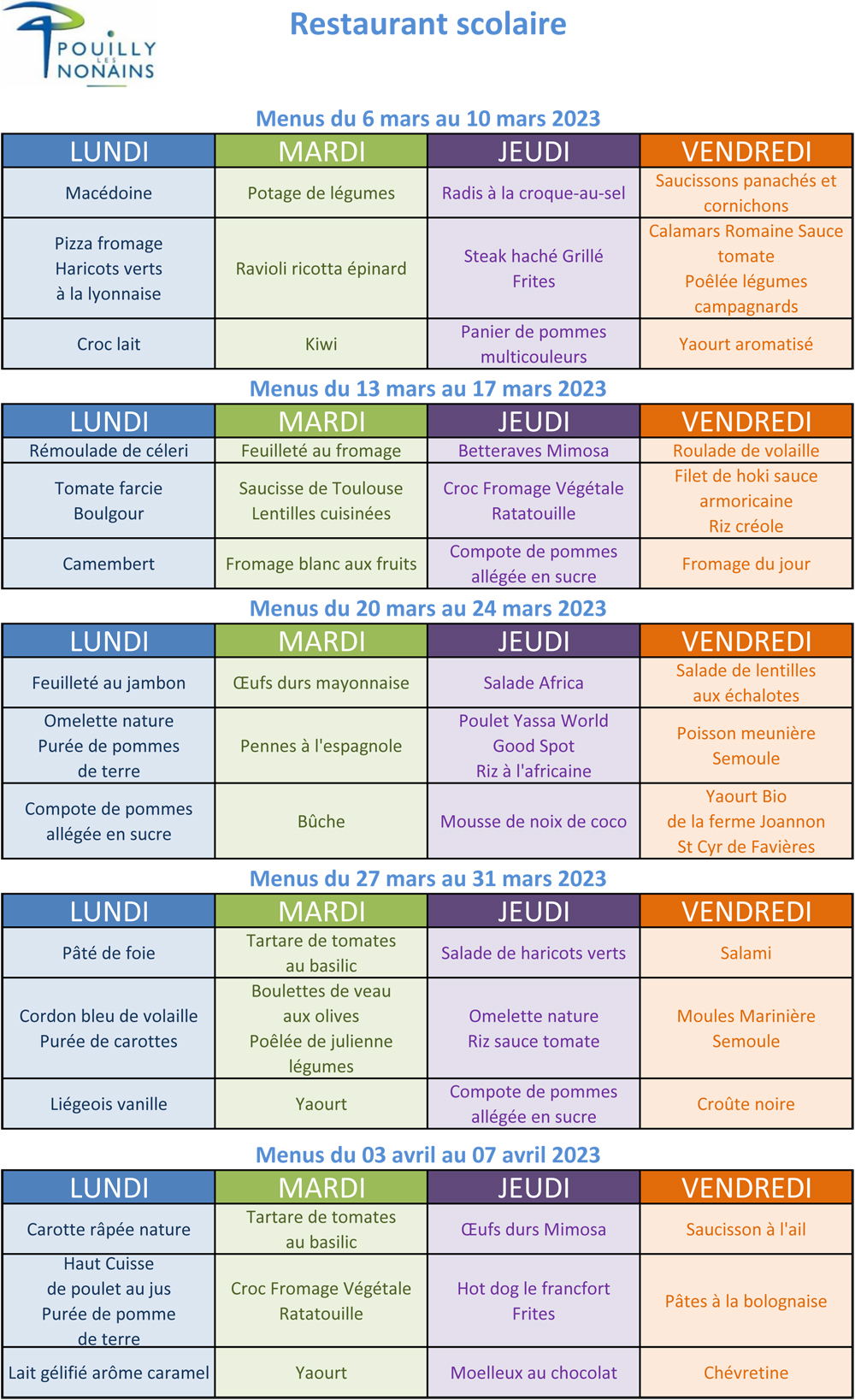 POUILLY LES NONAINS

Restaurant scolaire

Menus du 6 mars au 10 mars 2023

| LUNDI | MARDI | JEUDI | VENDREDI |
|---|---|---|---|
| Macédoine | Potage de légumes | Radis à la croque-au-sel | Saucissons panachés et cornichons |
| Pizza fromage Haricots verts à la lyonnaise | Ravioli ricotta épinard | Steak haché Grillé Frites | Calamars Romaine Sauce tomate Poêlée légumes campagnards |
| Croc lait | Kiwi | Panier de pommes multicouleurs | Yaourt aromatisé |

Menus du 13 mars au 17 mars 2023

| LUNDI | MARDI | JEUDI | VENDREDI |
|---|---|---|---|
| Rémoulade de céleri | Feuilleté au fromage | Betteraves Mimosa | Roulade de volaille |
| Tomate farcie Boulgour | Saucisse de Toulouse Lentilles cuisinées | Croc Fromage Végétale Ratatouille | Filet de hoki sauce armoricaine Riz créole |
| Camembert | Fromage blanc aux fruits | Compote de pommes allégée en sucre | Fromage du jour |

Menus du 20 mars au 24 mars 2023

| LUNDI | MARDI | JEUDI | VENDREDI |
|---|---|---|---|
| Feuilleté au jambon | Œufs durs mayonnaise | Salade Africa | Salade de lentilles aux échalotes |
| Omelette nature Purée de pommes de terre | Pennes à l'espagnole | Poulet Yassa World Good Spot Riz à l'africaine | Poisson meunière Semoule |
| Compote de pommes allégée en sucre | Bûche | Mousse de noix de coco | Yaourt Bio de la ferme Joannon St Cyr de Favières |

Menus du 27 mars au 31 mars 2023

| LUNDI | MARDI | JEUDI | VENDREDI |
|---|---|---|---|
| Pâté de foie | Tartare de tomates au basilic | Salade de haricots verts | Salami |
| Cordon bleu de volaille Purée de carottes | Boulettes de veau aux olives Poêlée de julienne légumes | Omelette nature Riz sauce tomate | Moules Marinière Semoule |
| Liégeois vanille | Yaourt | Compote de pommes allégée en sucre | Croûte noire |

Menus du 03 avril au 07 avril 2023

| LUNDI | MARDI | JEUDI | VENDREDI |
|---|---|---|---|
| Carotte râpée nature | Tartare de tomates au basilic | Œufs durs Mimosa | Saucisson à l'ail |
| Haut Cuisse de poulet au jus Purée de pomme de terre | Croc Fromage Végétale Ratatouille | Hot dog le francfort Frites | Pâtes à la bolognaise |
| Lait gélifié arôme caramel | Yaourt | Moelleux au chocolat | Chévretine |